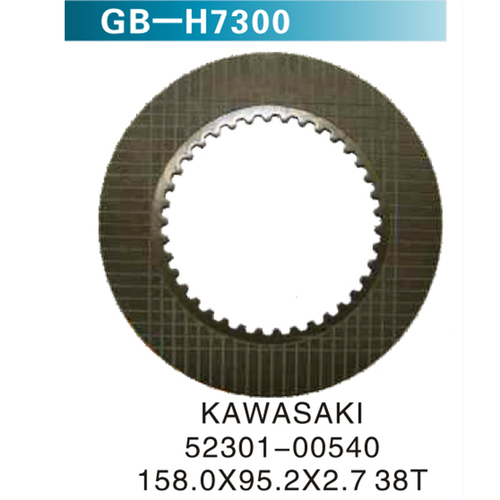 GB—H7300

KAWASAKI
52301-00540
158.0X95.2X2.7 38T